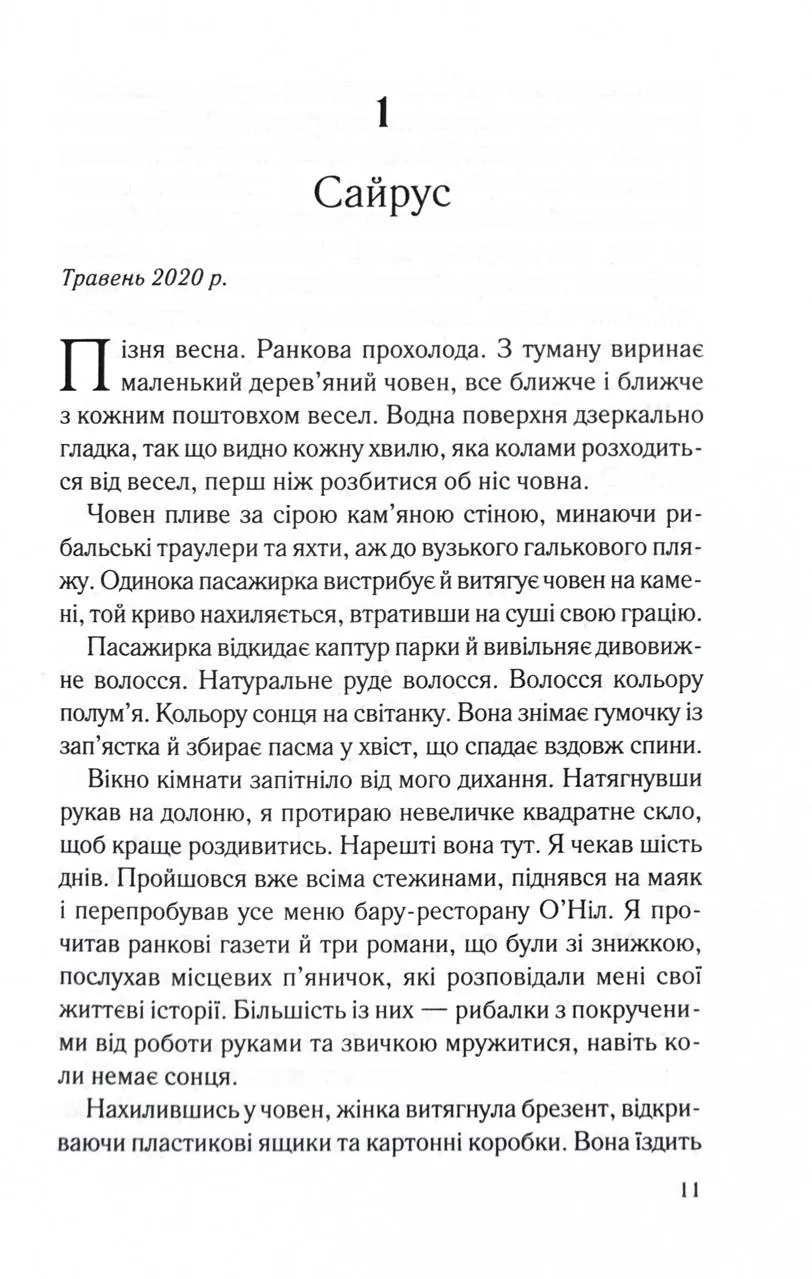 1

Сайрус

Травень 2020 р.

Пізня весна. Ранкова прохолода. З туману виринає маленький дерев'яний човен, все ближче і ближче з кожним поштовхом весел. Водна поверхня дзеркально гладка, так що видно кожну хвилю, яка колами розходиться від весел, перш ніж розбитися об ніс човна.

Човен пливе за сірою кам'яною стіною, минаючи рибальські траулери та яхти, аж до вузького галькового пляжу. Одинока пасажирка вистрибує й витягує човен на камені, той криво нахиляється, втративши на суші свою грацію.

Пасажирка відкидає каптур парки й вивільняє дивовижне волосся. Натуральне руде волосся. Волосся кольору полум'я. Кольору сонця на світанку. Вона знімає гумочку із зап'ястка й збирає пасма у хвіст, що спадає вздовж спини.

Вікно кімнати запітніло від мого дихання. Натягнувши рукав на долоню, я протираю невеличке квадратне скло, щоб краще роздивитись. Нарешті вона тут. Я чекав шість днів. Пройшовся вже всіма стежинами, піднявся на маяк і перепробував усе меню бару-ресторану О'Ніл. Я прочитав ранкові газети й три романи, що були зі знижкою, послухав місцевих п'яничок, які розповідали мені свої життєві історії. Більшість із них — рибалки з покрученими від роботи руками та звичкою мружитися, навіть коли немає сонця.

Нахилившись у човен, жінка витягнула брезент, відкриваючи пластикові ящики та картонні коробки. Вона їздить

11